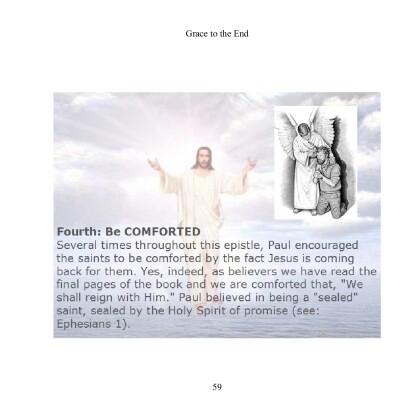 Grace to the End

Fourth: Be COMFORTED
Several times throughout this epistle, Paul encouraged the saints to be comforted by the fact Jesus is coming back for them. Yes, indeed, as believers we have read the final pages of the book and we are comforted that, "We shall reign with Him." Paul believed in being a "sealed" saint, sealed by the Holy Spirit of promise (see: Ephesians 1).

59